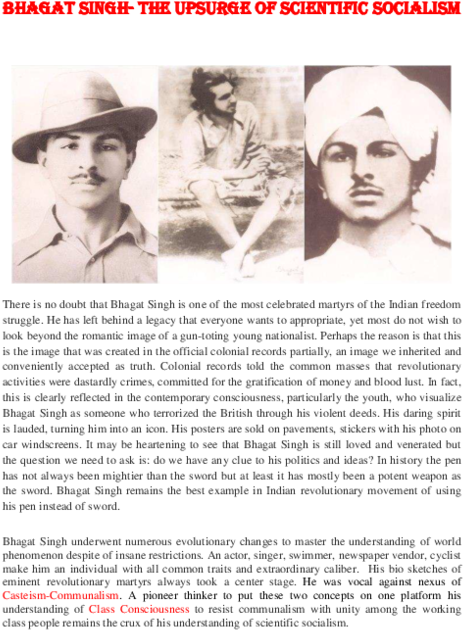 BHAGAT SINGH- THE UPSURGE OF SCIENTIFIC SOCIALISM

There is no doubt that Bhagat Singh is one of the most celebrated martyrs of the Indian freedom struggle. He has left behind a legacy that everyone wants to appropriate, yet most do not wish to look beyond the romantic image of a gun-toting young nationalist. Perhaps the reason is that this is the image that was created in the official colonial records partially, an image we inherited and conveniently accepted as truth. Colonial records told the common masses that revolutionary activities were dastardly crimes, committed for the gratification of money and blood lust. In fact, this is clearly reflected in the contemporary consciousness, particularly the youth, who visualize Bhagat Singh as someone who terrorized the British through his violent deeds. His daring spirit is lauded, turning him into an icon. His posters are sold on pavements, stickers with his photo on car windscreens. It may be heartening to see that Bhagat Singh is still loved and venerated but the question we need to ask is: do we have any clue to his politics and ideas? In history the pen has not always been mightier than the sword but at least it has mostly been a potent weapon as the sword. Bhagat Singh remains the best example in Indian revolutionary movement of using his pen instead of sword.

Bhagat Singh underwent numerous evolutionary changes to master the understanding of world phenomenon despite of insane restrictions. An actor, singer, swimmer, newspaper vendor, cyclist make him an individual with all common traits and extraordinary caliber. His bio sketches of eminent revolutionary martyrs always took a center stage. He was vocal against nexus of Casteism-Communalism. A pioneer thinker to put these two concepts on one platform his understanding of Class Consciousness to resist communalism with unity among the working class people remains the crux of his understanding of scientific socialism.